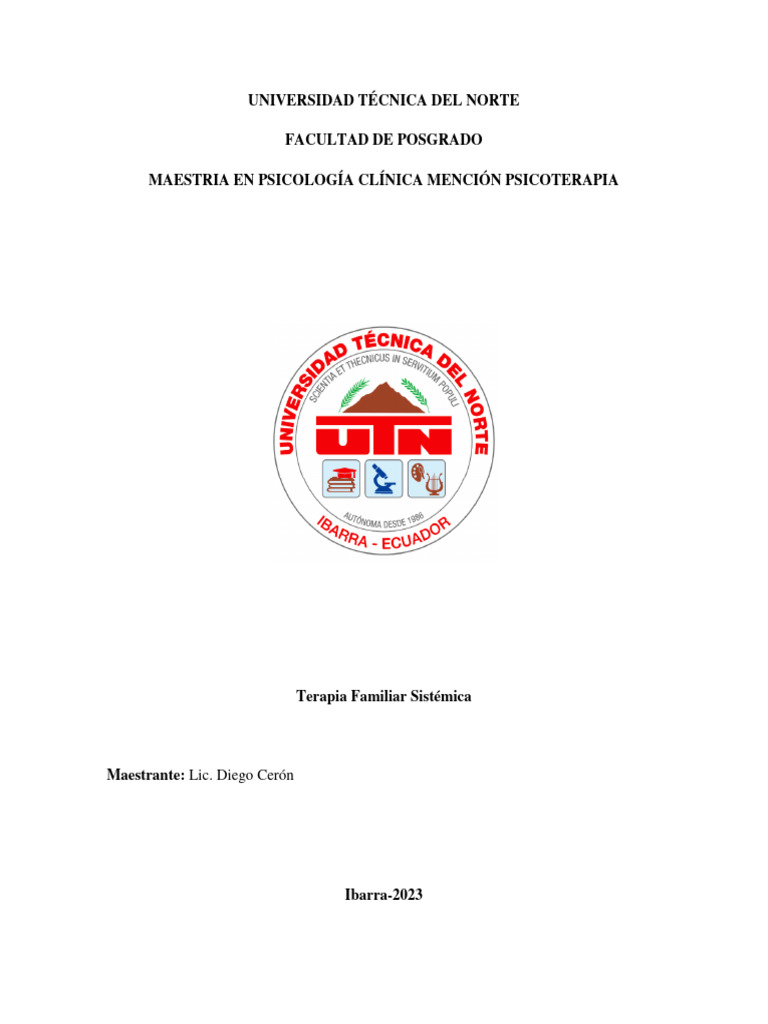 UNIVERSIDAD TÉCNICA DEL NORTE

FACULTAD DE POSGRADO

MAESTRIA EN PSICOLOGÍA CLÍNICA MENCIÓN PSICOTERAPIA

UNIVERSIDAD TÉCNICA DEL NORTE
SCIENTIA ET THECNICUS IN SERVITIUM POPULI
UTN
AUTÓNOMA DESDE 1986
IBARRA - ECUADOR

Terapia Familiar Sistémica

Maestrante: Lic. Diego Cerón

Ibarra-2023